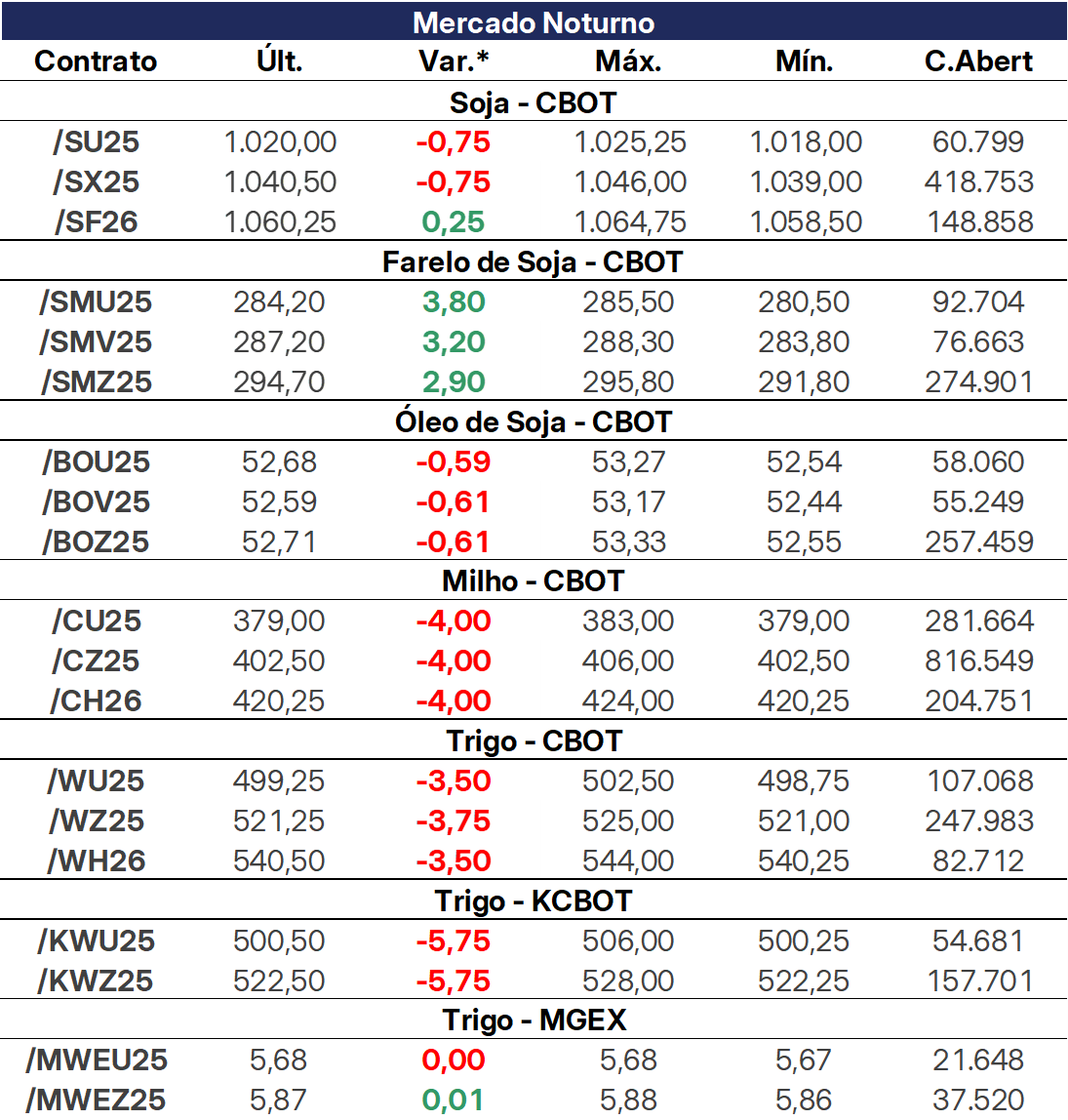 Mercado Noturno

| Contrato | Últ. | Var.* | Máx. | Mín. | C.Abert |
|---|---|---|---|---|---|
| Soja - CBOT | | | | | |
| /SU25 | 1.020,00 | -0,75 | 1.025,25 | 1.018,00 | 60.799 |
| /SX25 | 1.040,50 | -0,75 | 1.046,00 | 1.039,00 | 418.753 |
| /SF26 | 1.060,25 | 0,25 | 1.064,75 | 1.058,50 | 148.858 |
| Farelo de Soja - CBOT | | | | | |
| /SMU25 | 284,20 | 3,80 | 285,50 | 280,50 | 92.704 |
| /SMV25 | 287,20 | 3,20 | 288,30 | 283,80 | 76.663 |
| /SMZ25 | 294,70 | 2,90 | 295,80 | 291,80 | 274.901 |
| Óleo de Soja - CBOT | | | | | |
| /BOU25 | 52,68 | -0,59 | 53,27 | 52,54 | 58.060 |
| /BOV25 | 52,59 | -0,61 | 53,17 | 52,44 | 55.249 |
| /BOZ25 | 52,71 | -0,61 | 53,33 | 52,55 | 257.459 |
| Milho - CBOT | | | | | |
| /CU25 | 379,00 | -4,00 | 383,00 | 379,00 | 281.664 |
| /CZ25 | 402,50 | -4,00 | 406,00 | 402,50 | 816.549 |
| /CH26 | 420,25 | -4,00 | 424,00 | 420,25 | 204.751 |
| Trigo - CBOT | | | | | |
| /WU25 | 499,25 | -3,50 | 502,50 | 498,75 | 107.068 |
| /WZ25 | 521,25 | -3,75 | 525,00 | 521,00 | 247.983 |
| /WH26 | 540,50 | -3,50 | 544,00 | 540,25 | 82.712 |
| Trigo - KCBOT | | | | | |
| /KWU25 | 500,50 | -5,75 | 506,00 | 500,25 | 54.681 |
| /KWZ25 | 522,50 | -5,75 | 528,00 | 522,25 | 157.701 |
| Trigo - MGEX | | | | | |
| /MWEU25 | 5,68 | 0,00 | 5,68 | 5,67 | 21.648 |
| /MWEZ25 | 5,87 | 0,01 | 5,88 | 5,86 | 37.520 |